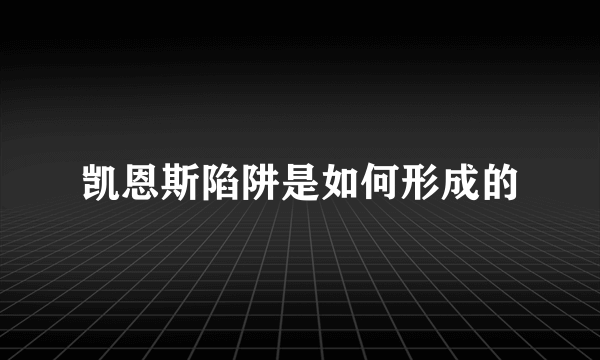 凯恩斯陷阱是如何形成的